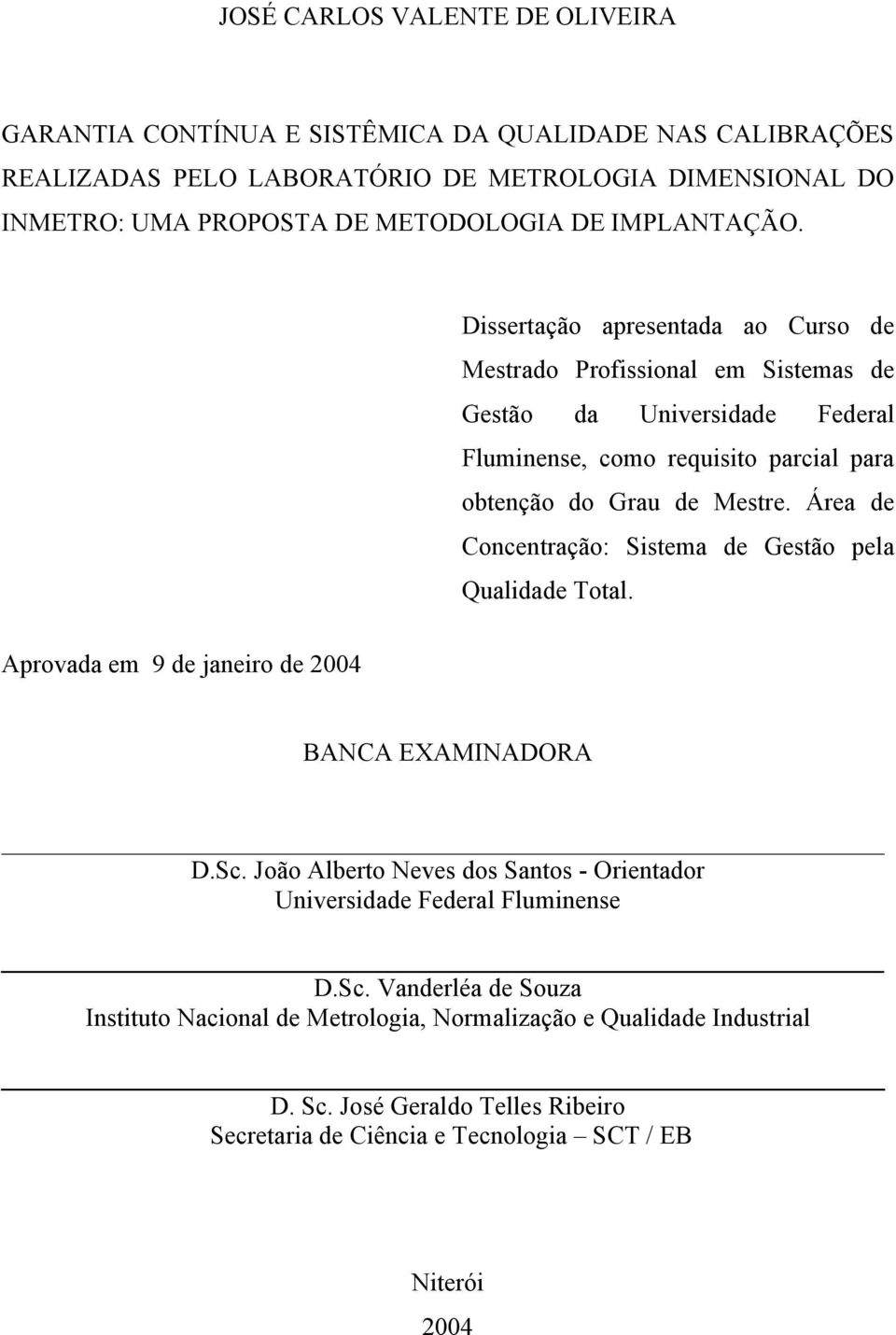 JOSÉ CARLOS VALENTE DE OLIVEIRA

GARANTIA CONTÍNUA E SISTÊMICA DA QUALIDADE NAS CALIBRAÇÕES REALIZADAS PELO LABORATÓRIO DE METROLOGIA DIMENSIONAL DO INMETRO: UMA PROPOSTA DE METODOLOGIA DE IMPLANTAÇÃO.

Dissertação apresentada ao Curso de Mestrado Profissional em Sistemas de Gestão da Universidade Federal Fluminense, como requisito parcial para obtenção do Grau de Mestre. Área de Concentração: Sistema de Gestão pela Qualidade Total.

Aprovada em 9 de janeiro de 2004

BANCA EXAMINADORA

D.Sc. João Alberto Neves dos Santos - Orientador
Universidade Federal Fluminense

D.Sc. Vanderléa de Souza
Instituto Nacional de Metrologia, Normalização e Qualidade Industrial

D. Sc. José Geraldo Telles Ribeiro
Secretaria de Ciência e Tecnologia – SCT / EB

Niterói
2004